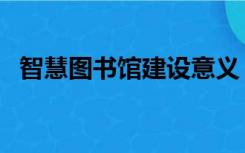 智慧图书馆建设意义